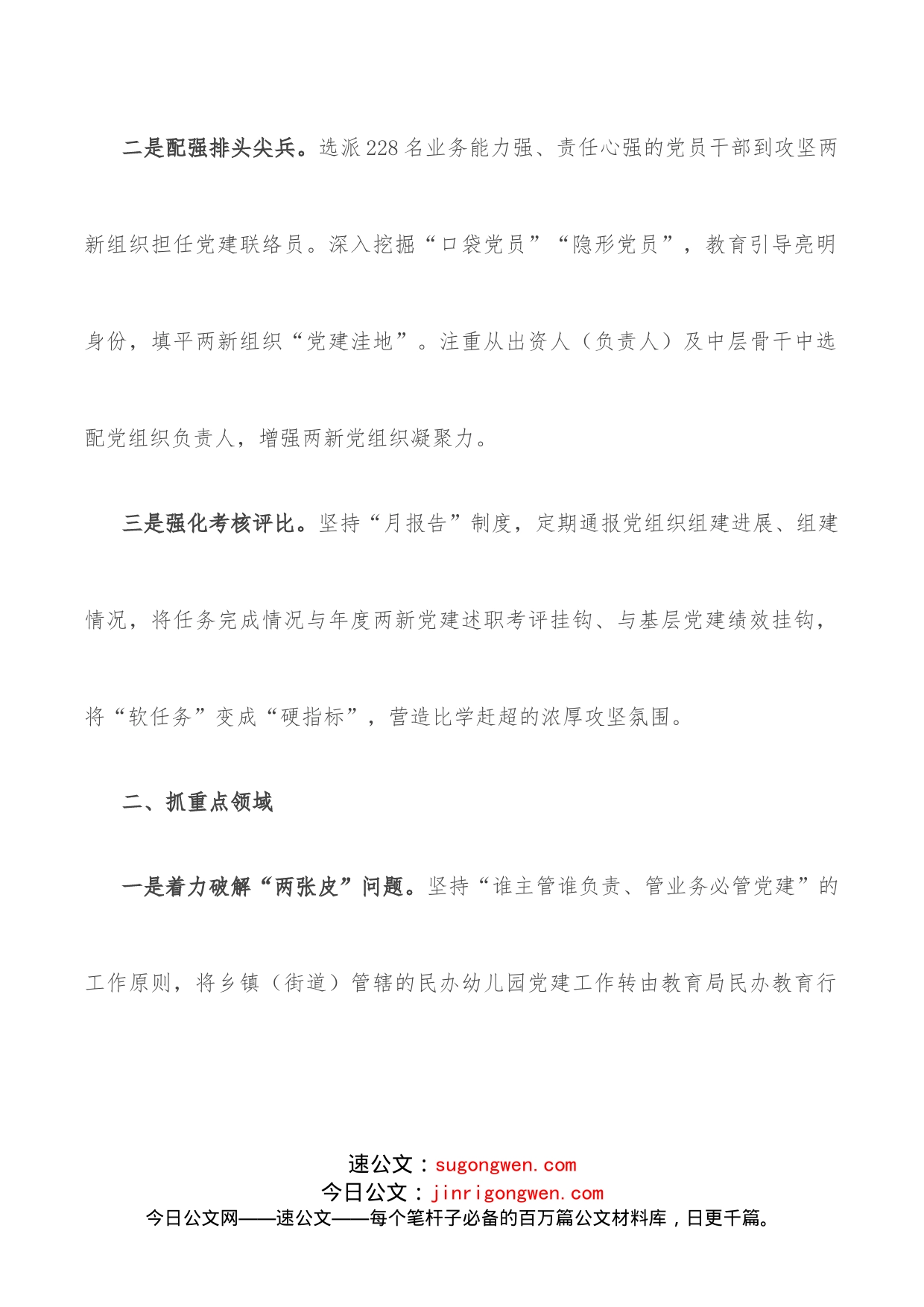 二是配强排头尖兵。选派228名业务能力强、责任心强的党员干部到攻坚两新组织担任党建联络员。深入挖掘“口袋党员”“隐形党员”，教育引导亮明身份，填平两新组织“党建洼地”。注重从出资人（负责人）及中层骨干中选配党组织负责人，增强两新党组织凝聚力。

三是强化考核评比。坚持“月报告”制度，定期通报党组织组建进展、组建情况，将任务完成情况与年度两新党建述职考评挂钩、与基层党建绩效挂钩，将“软任务”变成“硬指标”，营造比学赶超的浓厚攻坚氛围。

二、抓重点领域

一是着力破解“两张皮”问题。坚持“谁主管谁负责、管业务必管党建”的工作原则，将乡镇（街道）管辖的民办幼儿园党建工作转由教育局民办教育行

速公文：sugongwen.com
今日公文：jinrigongwen.com
今日公文网——速公文——每个笔杆子必备的百万篇公文材料库，日更千篇。